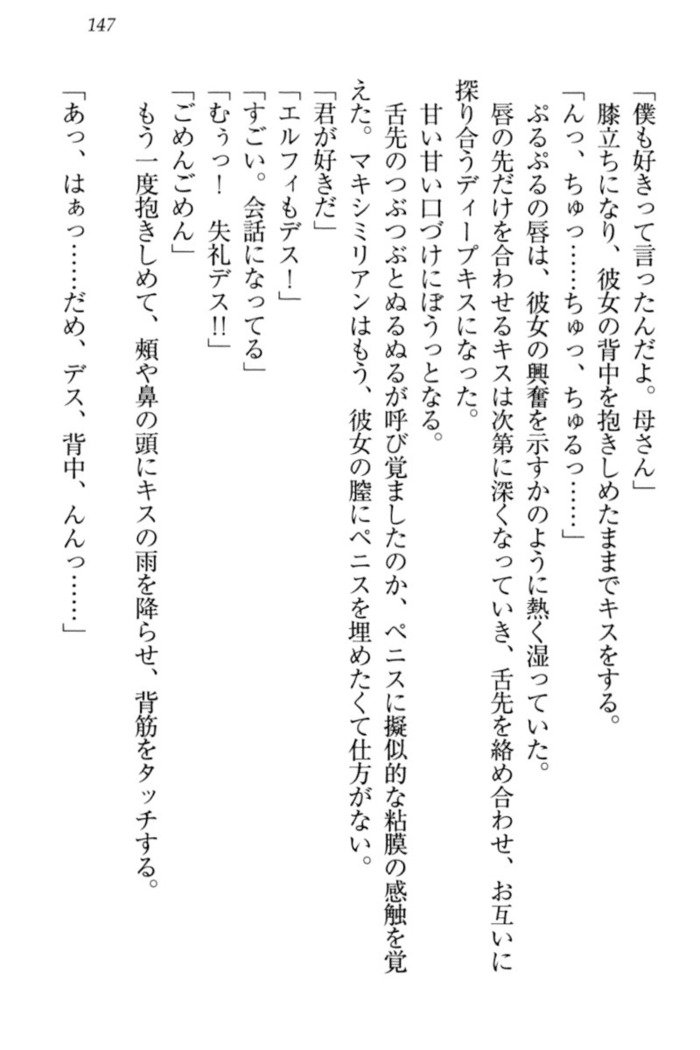 147

「僕も好きって言ったんだよ。母さん」
膝立ちになり、彼女の背中を抱きしめたままでキスをする。
「んっ、ちゅっ……ちゅっ、ちゅるっ……」
ぷるぷるの唇は、彼女の興奮を示すかのように熱く湿っていた。
唇の先だけを合わせるキスは次第に深くなっていき、舌先を絡め合わせ、お互いに探り合うディープキスになった。
甘い甘い口づけにぼうっとなる。
舌先のつぶつぶとぬるぬるが呼び覚ましたのか、ペニスに擬似的な粘膜の感触を覚えた。マキシミリアンはもう、彼女の膣にペニスを埋めたくて仕方がない。
「君が好きだ」
「エルフィもデス！」
「すごい。会話になってる」
「むぅっ！　失礼デス!!」
「ごめんごめん」
もう一度抱きしめて、頬や鼻の頭にキスの雨を降らせ、背筋をタッチする。
「あっ、はぁっ……だめ、デス、背中、んんっ……」